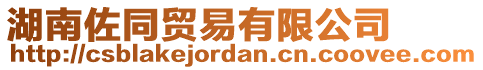 湖南佐同贸易有限公司
http://csblakejordan.cn.coovee.com